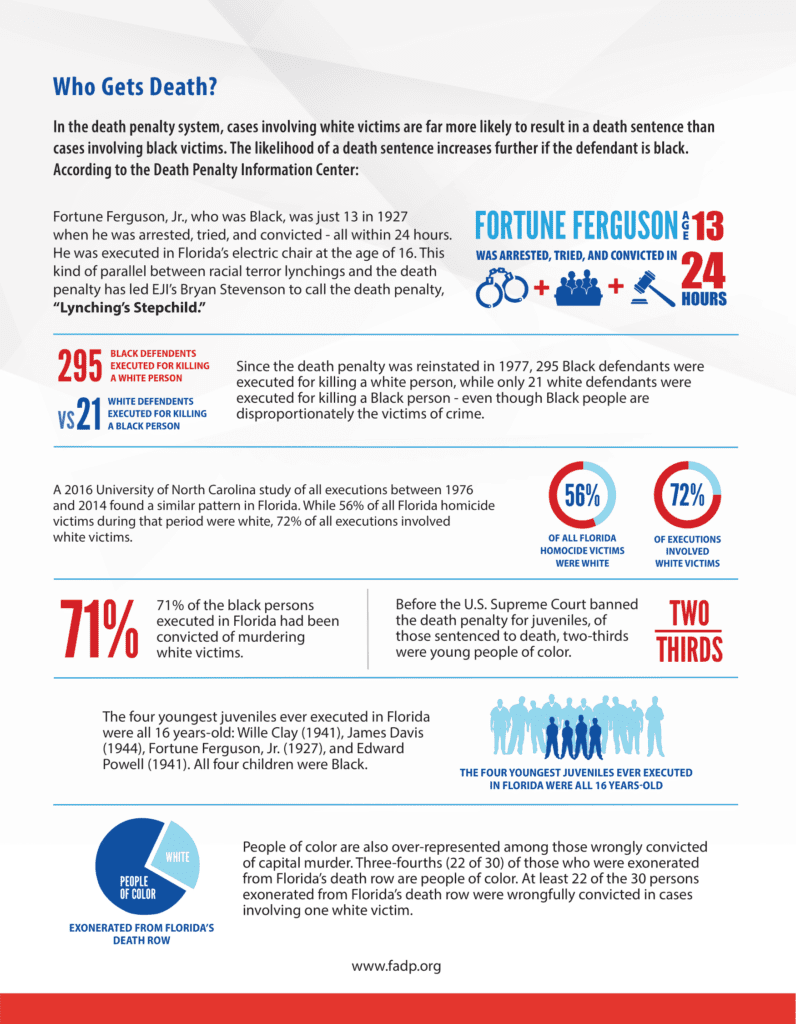 Who Gets Death?

In the death penalty system, cases involving white victims are far more likely to result in a death sentence than cases involving black victims. The likelihood of a death sentence increases further if the defendant is black. According to the Death Penalty Information Center:

Fortune Ferguson, Jr., who was Black, was just 13 in 1927 when he was arrested, tried, and convicted - all within 24 hours. He was executed in Florida's electric chair at the age of 16. This kind of parallel between racial terror lynchings and the death penalty has led EJI's Bryan Stevenson to call the death penalty, "Lynching's Stepchild."

FORTUNE FERGUSON AGE 13
WAS ARRESTED, TRIED, AND CONVICTED IN 24 HOURS

295 BLACK DEFENDENTS EXECUTED FOR KILLING A WHITE PERSON
VS 21 WHITE DEFENDENTS EXECUTED FOR KILLING A BLACK PERSON

Since the death penalty was reinstated in 1977, 295 Black defendants were executed for killing a white person, while only 21 white defendants were executed for killing a Black person - even though Black people are disproportionately the victims of crime.

A 2016 University of North Carolina study of all executions between 1976 and 2014 found a similar pattern in Florida. While 56% of all Florida homicide victims during that period were white, 72% of all executions involved white victims.

56%
OF ALL FLORIDA HOMOCIDE VICTIMS WERE WHITE

72%
OF EXECUTIONS INVOLVED WHITE VICTIMS

71%

71% of the black persons executed in Florida had been convicted of murdering white victims.

Before the U.S. Supreme Court banned the death penalty for juveniles, of those sentenced to death, two-thirds were young people of color.

TWO THIRDS

The four youngest juveniles ever executed in Florida were all 16 years-old: Wille Clay (1941), James Davis (1944), Fortune Ferguson, Jr. (1927), and Edward Powell (1941). All four children were Black.

THE FOUR YOUNGEST JUVENILES EVER EXECUTED IN FLORIDA WERE ALL 16 YEARS-OLD

WHITE
PEOPLE OF COLOR
EXONERATED FROM FLORIDA'S DEATH ROW

People of color are also over-represented among those wrongly convicted of capital murder. Three-fourths (22 of 30) of those who were exonerated from Florida's death row are people of color. At least 22 of the 30 persons exonerated from Florida's death row were wrongfully convicted in cases involving one white victim.

www.fadp.org